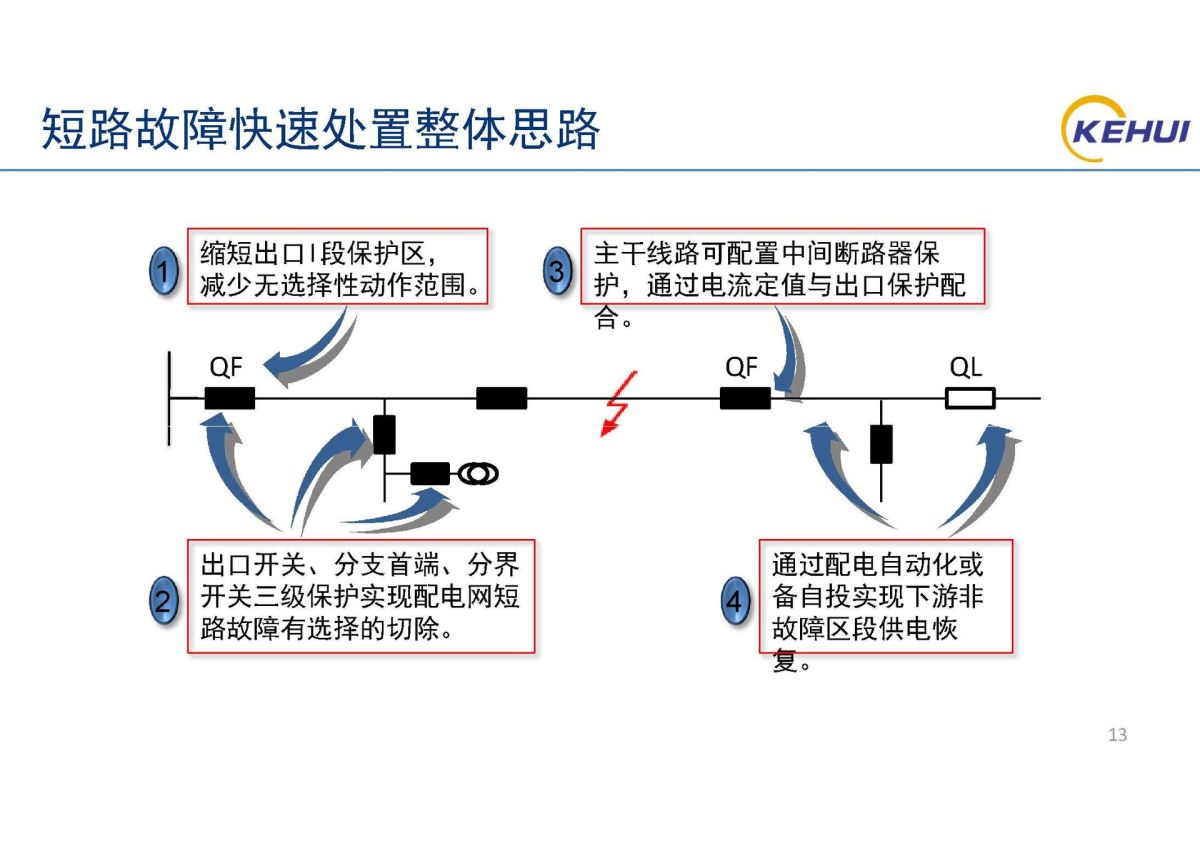 短路故障快速处置整体思路

KEHUI

1
缩短出口I段保护区，减少无选择性动作范围。

3
主干线路可配置中间断路器保护，通过电流定值与出口保护配合。

QF

QF

QL

2
出口开关、分支首端、分界开关三级保护实现配电网短路故障有选择的切除。

4
通过配电自动化或备自投实现下游非故障区段供电恢复。

13